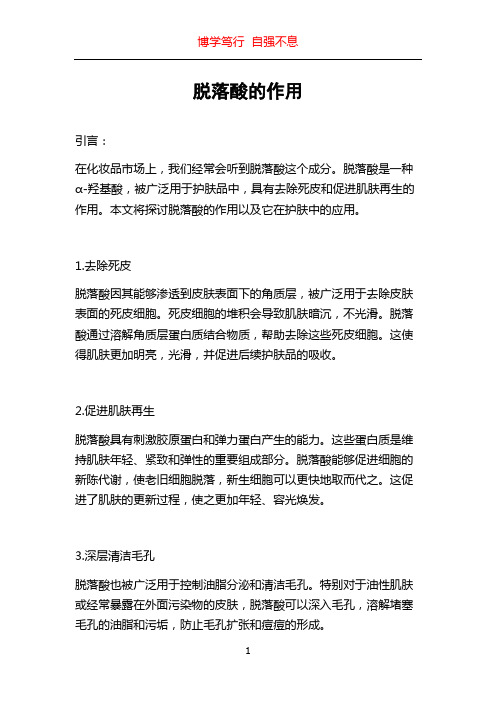 博学笃行 自强不息

脱落酸的作用

引言：

在化妆品市场上，我们经常会听到脱落酸这个成分。脱落酸是一种α-羟基酸，被广泛用于护肤品中，具有去除死皮和促进肌肤再生的作用。本文将探讨脱落酸的作用以及它在护肤中的应用。

1.去除死皮

脱落酸因其能够渗透到皮肤表面下的角质层，被广泛用于去除皮肤表面的死皮细胞。死皮细胞的堆积会导致肌肤暗沉，不光滑。脱落酸通过溶解角质层蛋白质结合物质，帮助去除这些死皮细胞。这使得肌肤更加明亮，光滑，并促进后续护肤品的吸收。

2.促进肌肤再生

脱落酸具有刺激胶原蛋白和弹力蛋白产生的能力。这些蛋白质是维持肌肤年轻、紧致和弹性的重要组成部分。脱落酸能够促进细胞的新陈代谢，使老旧细胞脱落，新生细胞可以更快地取而代之。这促进了肌肤的更新过程，使之更加年轻、容光焕发。

3.深层清洁毛孔

脱落酸也被广泛用于控制油脂分泌和清洁毛孔。特别对于油性肌肤或经常暴露在外面污染物的皮肤，脱落酸可以深入毛孔，溶解堵塞毛孔的油脂和污垢，防止毛孔扩张和痘痘的形成。

1